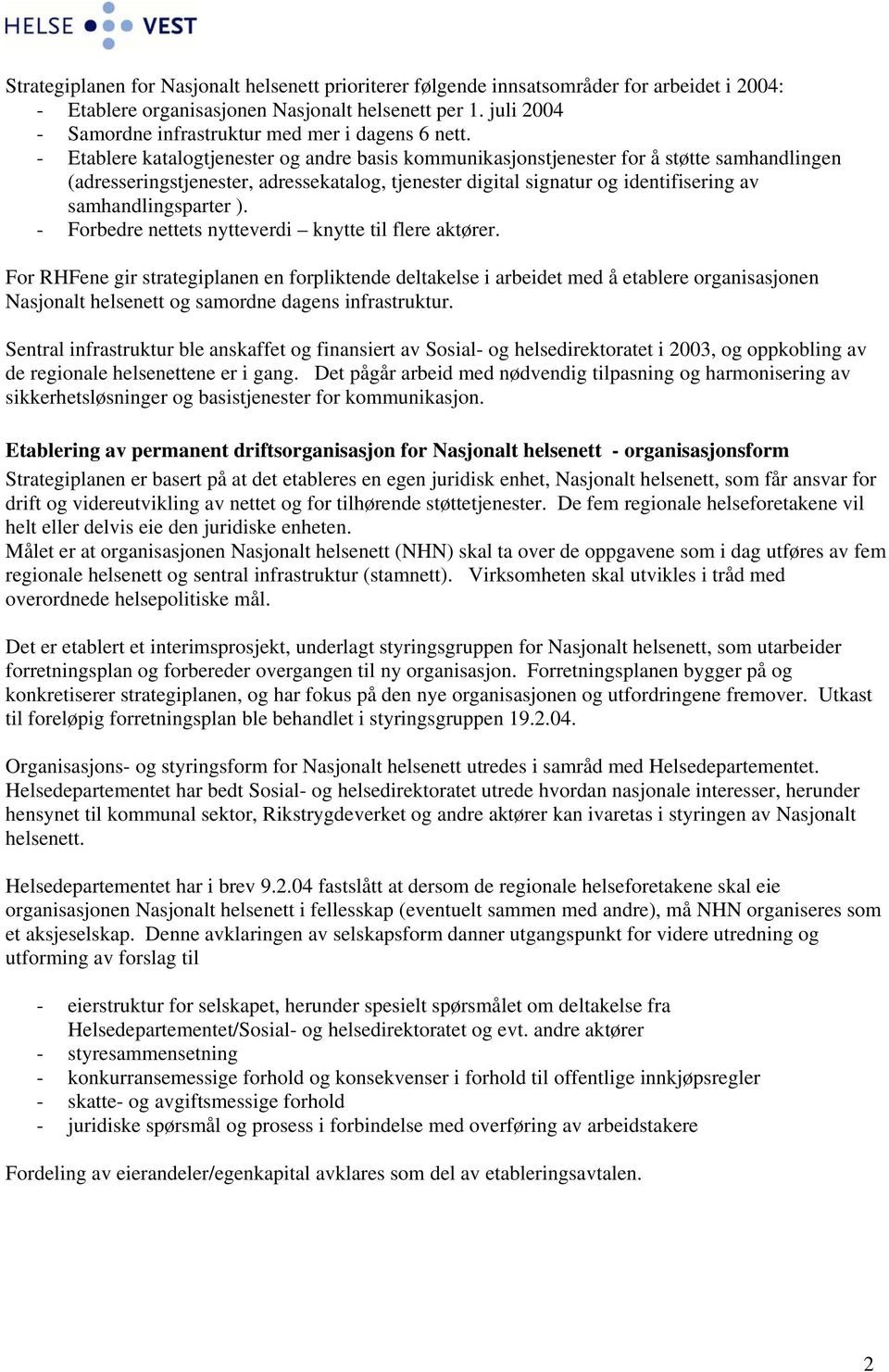 HELSE VEST

Strategiplanen for Nasjonalt helsenett prioriterer følgende innsatsområder for arbeidet i 2004:
- Etablere organisasjonen Nasjonalt helsenett per 1. juli 2004
- Samordne infrastruktur med mer i dagens 6 nett.
- Etablere katalogtjenester og andre basis kommunikasjonstjenester for å støtte samhandlingen (adresseringstjenester, adressekatalog, tjenester digital signatur og identifisering av samhandlingsparter ).
- Forbedre nettets nytteverdi – knytte til flere aktører.

For RHFene gir strategiplanen en forpliktende deltakelse i arbeidet med å etablere organisasjonen Nasjonalt helsenett og samordne dagens infrastruktur.

Sentral infrastruktur ble anskaffet og finansiert av Sosial- og helsedirektoratet i 2003, og oppkobling av de regionale helsenettene er i gang. Det pågår arbeid med nødvendig tilpasning og harmonisering av sikkerhetsløsninger og basistjenester for kommunikasjon.

Etablering av permanent driftsorganisasjon for Nasjonalt helsenett - organisasjonsform
Strategiplanen er basert på at det etableres en egen juridisk enhet, Nasjonalt helsenett, som får ansvar for drift og videreutvikling av nettet og for tilhørende støttetjenester. De fem regionale helseforetakene vil helt eller delvis eie den juridiske enheten.
Målet er at organisasjonen Nasjonalt helsenett (NHN) skal ta over de oppgavene som i dag utføres av fem regionale helsenett og sentral infrastruktur (stamnett). Virksomheten skal utvikles i tråd med overordnede helsepolitiske mål.

Det er etablert et interimsprosjekt, underlagt styringsgruppen for Nasjonalt helsenett, som utarbeider forretningsplan og forbereder overgangen til ny organisasjon. Forretningsplanen bygger på og konkretiserer strategiplanen, og har fokus på den nye organisasjonen og utfordringene fremover. Utkast til foreløpig forretningsplan ble behandlet i styringsgruppen 19.2.04.

Organisasjons- og styringsform for Nasjonalt helsenett utredes i samråd med Helsedepartementet. Helsedepartementet har bedt Sosial- og helsedirektoratet utrede hvordan nasjonale interesser, herunder hensynet til kommunal sektor, Rikstrygdeverket og andre aktører kan ivaretas i styringen av Nasjonalt helsenett.

Helsedepartementet har i brev 9.2.04 fastslått at dersom de regionale helseforetakene skal eie organisasjonen Nasjonalt helsenett i fellesskap (eventuelt sammen med andre), må NHN organiseres som et aksjeselskap. Denne avklaringen av selskapsform danner utgangspunkt for videre utredning og utforming av forslag til

- eierstruktur for selskapet, herunder spesielt spørsmålet om deltakelse fra Helsedepartementet/Sosial- og helsedirektoratet og evt. andre aktører
- styresammensetning
- konkurransemessige forhold og konsekvenser i forhold til offentlige innkjøpsregler
- skatte- og avgiftsmessige forhold
- juridiske spørsmål og prosess i forbindelse med overføring av arbeidstakere

Fordeling av eierandeler/egenkapital avklares som del av etableringsavtalen.

2